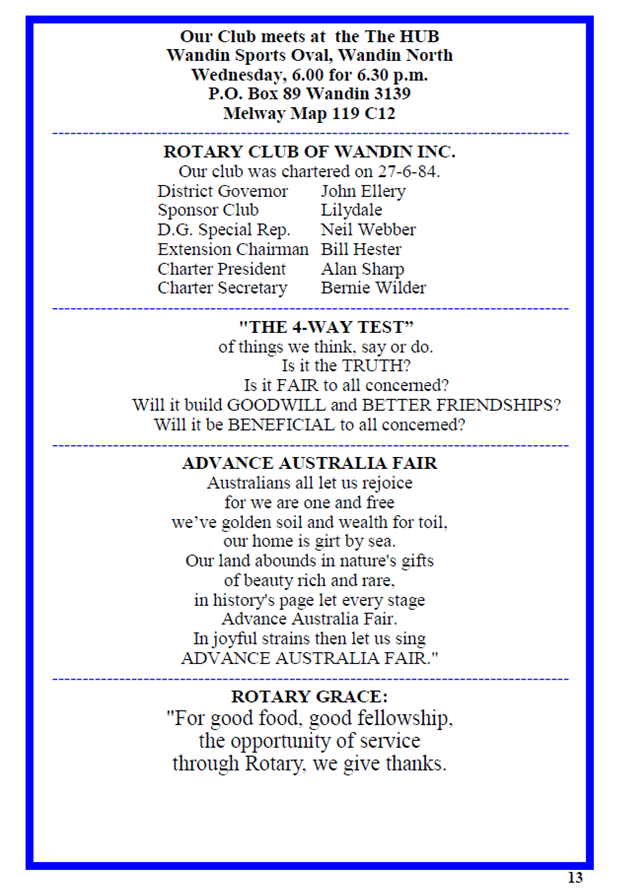 Our Club meets at the The HUB
Wandin Sports Oval, Wandin North
Wednesday, 6.00 for 6.30 p.m.
P.O. Box 89 Wandin 3139
Melway Map 119 C12

ROTARY CLUB OF WANDIN INC.
Our club was chartered on 27-6-84.

| | |
|---|---|
| District Governor | John Ellery |
| Sponsor Club | Lilydale |
| D.G. Special Rep. | Neil Webber |
| Extension Chairman | Bill Hester |
| Charter President | Alan Sharp |
| Charter Secretary | Bernie Wilder |

"THE 4-WAY TEST"
of things we think, say or do.
Is it the TRUTH?
Is it FAIR to all concerned?
Will it build GOODWILL and BETTER FRIENDSHIPS?
Will it be BENEFICIAL to all concerned?

ADVANCE AUSTRALIA FAIR
Australians all let us rejoice
for we are one and free
we've golden soil and wealth for toil,
our home is girt by sea.
Our land abounds in nature's gifts
of beauty rich and rare,
in history's page let every stage
Advance Australia Fair.
In joyful strains then let us sing
ADVANCE AUSTRALIA FAIR."

ROTARY GRACE:
"For good food, good fellowship,
the opportunity of service
through Rotary, we give thanks.

13